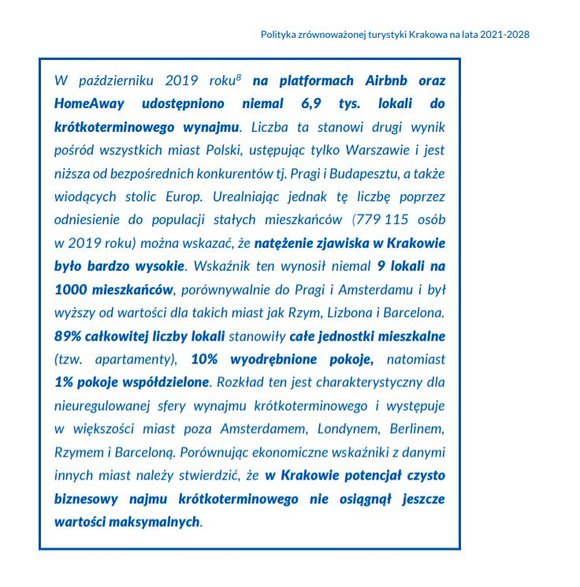 Polityka zrównoważonej turystyki Krakowa na lata 2021-2028

W październiku 2019 roku$^8$ na platformach Airbnb oraz HomeAway udostępniono niemal 6,9 tys. lokali do krótkoterminowego wynajmu. Liczba ta stanowi drugi wynik pośród wszystkich miast Polski, ustępując tylko Warszawie i jest niższa od bezpośrednich konkurentów tj. Pragi i Budapesztu, a także wiodących stolic Europ. Urealniając jednak tę liczbę poprzez odniesienie do populacji stałych mieszkańców (779 115 osób w 2019 roku) można wskazać, że natężenie zjawiska w Krakowie było bardzo wysokie. Wskaźnik ten wynosił niemal 9 lokali na 1000 mieszkańców, porównywalnie do Pragi i Amsterdamu i był wyższy od wartości dla takich miast jak Rzym, Lizbona i Barcelona. 89% całkowitej liczby lokali stanowiły całe jednostki mieszkalne (tzw. apartamenty), 10% wyodrębnione pokoje, natomiast 1% pokoje współdzielone. Rozkład ten jest charakterystyczny dla nieuregulowanej sfery wynajmu krótkoterminowego i występuje w większości miast poza Amsterdamem, Londynem, Berlinem, Rzymem i Barceloną. Porównując ekonomiczne wskaźniki z danymi innych miast należy stwierdzić, że w Krakowie potencjał czysto biznesowy najmu krótkoterminowego nie osiągnął jeszcze wartości maksymalnych.